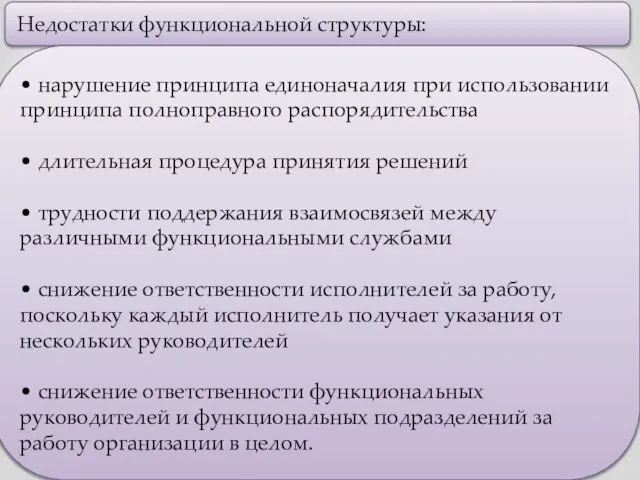 Недостатки функциональной структуры:

• нарушение принципа единоначалия при использовании принципа полноправного распорядительства

• длительная процедура принятия решений

• трудности поддержания взаимосвязей между различными функциональными службами

• снижение ответственности исполнителей за работу, поскольку каждый исполнитель получает указания от нескольких руководителей

• снижение ответственности функциональных руководителей и функциональных подразделений за работу организации в целом.